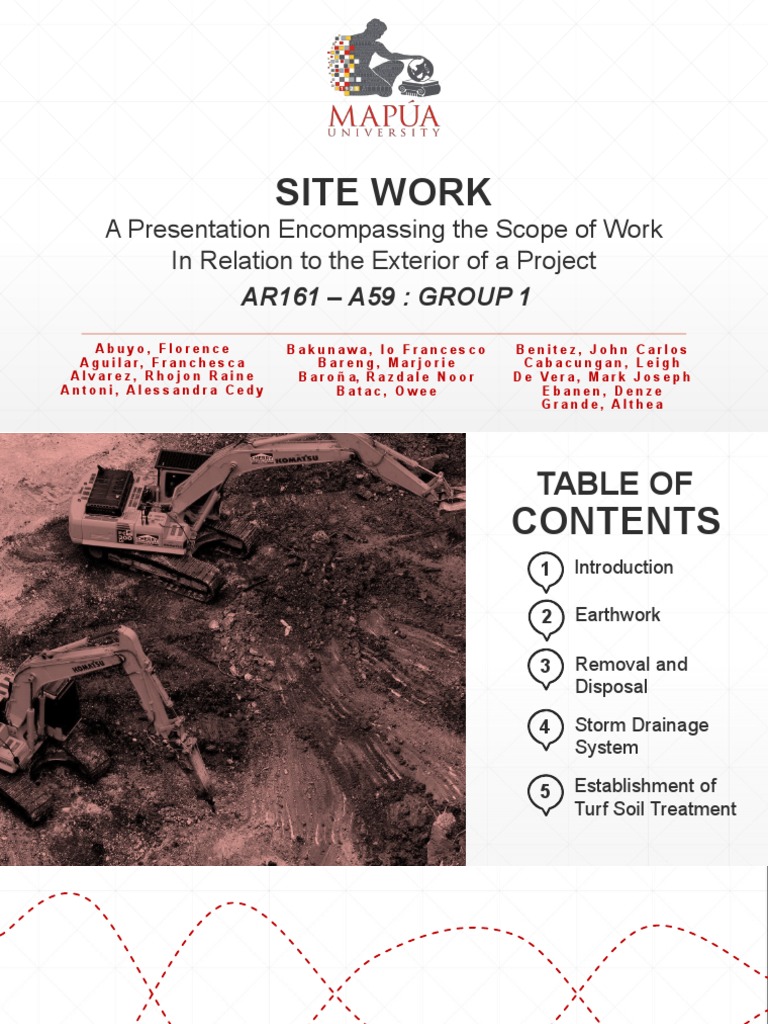 MAPÚA
UNIVERSITY

SITE WORK
A Presentation Encompassing the Scope of Work In Relation to the Exterior of a Project
AR161 – A59 : GROUP 1

Abuyo, Florence
Aguilar, Franchesca
Alvarez, Rhojon Raine
Antoni, Alessandra Cedy

Bakunawa, Io Francesco
Bareng, Marjorie
Baroña, Razdale Noor
Batac, Owee

Benitez, John Carlos
Cabacungan, Leigh
De Vera, Mark Joseph
Ebanen, Denze
Grande, Althea

KOMATSU

KOMATSU

TABLE OF CONTENTS
1 Introduction
2 Earthwork
3 Removal and Disposal
4 Storm Drainage System
5 Establishment of Turf Soil Treatment